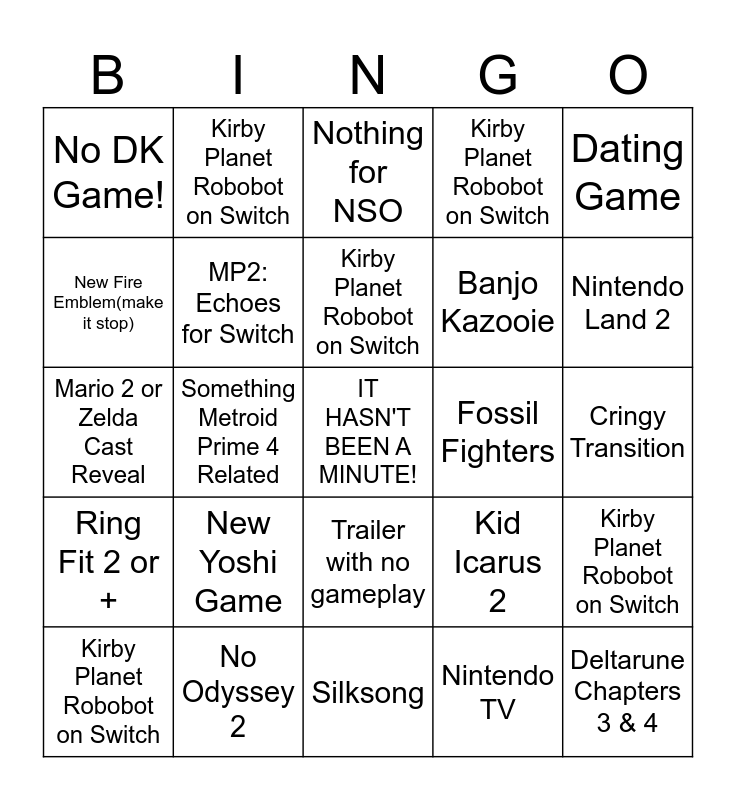 | B | I | N | G | O |
|---|---|---|---|---|
| No DK Game! | Kirby Planet Robobot on Switch | Nothing for NSO | Kirby Planet Robobot on Switch | Dating Game |
| New Fire Emblem(make it stop) | MP2: Echoes for Switch | Kirby Planet Robobot on Switch | Banjo Kazooie | Nintendo Land 2 |
| Mario 2 or Zelda Cast Reveal | Something Metroid Prime 4 Related | IT HASN'T BEEN A MINUTE! | Fossil Fighters | Cringy Transition |
| Ring Fit 2 or + | New Yoshi Game | Trailer with no gameplay | Kid Icarus 2 | Kirby Planet Robobot on Switch |
| Kirby Planet Robobot on Switch | No Odyssey 2 | Silksong | Nintendo TV | Deltarune Chapters 3 & 4 |